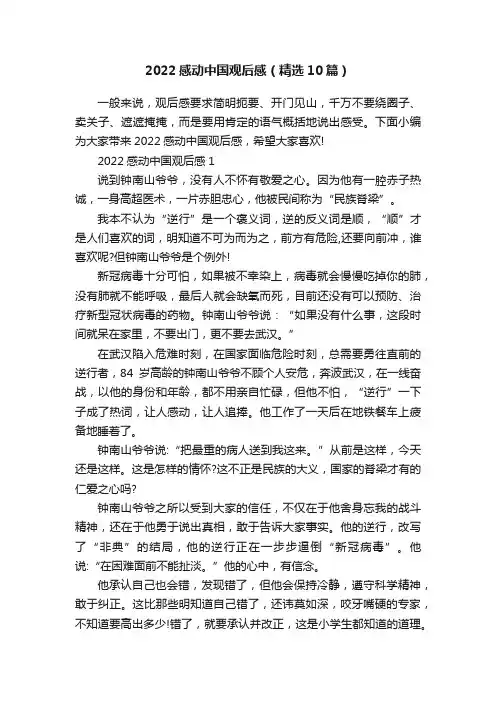 2022感动中国观后感（精选10篇）

一般来说，观后感要求简明扼要、开门见山，千万不要绕圈子、卖关子、遮遮掩掩，而是要用肯定的语气概括地说出感受。下面小编为大家带来2022感动中国观后感，希望大家喜欢!

2022感动中国观后感1

说到钟南山爷爷，没有人不怀有敬爱之心。因为他有一腔赤子热诚，一身高超医术，一片赤胆忠心，他被民间称为“民族脊梁”。

我本不认为“逆行”是一个褒义词，逆的反义词是顺，“顺”才是人们喜欢的词，明知道不可为而为之，前方有危险,还要向前冲，谁喜欢呢?但钟南山爷爷是个例外!

新冠病毒十分可怕，如果被不幸染上，病毒就会慢慢吃掉你的肺，没有肺就不能呼吸，最后人就会缺氧而死，目前还没有可以预防、治疗新型冠状病毒的药物。钟南山爷爷说：“如果没有什么事，这段时间就呆在家里，不要出门，更不要去武汉。”

在武汉陷入危难时刻，在国家面临危险时刻，总需要勇往直前的逆行者，84岁高龄的钟南山爷爷不顾个人安危，奔波武汉，在一线奋战，以他的身份和年龄，都不用亲自忙碌，但他不怕，“逆行”一下子成了热词，让人感动，让人追捧。他工作了一天后在地铁餐车上疲备地睡着了。

钟南山爷爷说:“把最重的病人送到我这来。”从前是这样，今天还是这样。这是怎样的情怀?这不正是民族的大义，国家的脊梁才有的仁爱之心吗?

钟南山爷爷之所以受到大家的信任，不仅在于他舍身忘我的战斗精神，还在于他勇于说出真相，敢于告诉大家事实。他的逆行，改写了“非典”的结局，他的逆行正在一步步逼倒“新冠病毒”。他说:“在困难面前不能扯淡。”他的心中，有信念。

他承认自己也会错，发现错了，但他会保持冷静，遵守科学精神，敢于纠正。这比那些明知道自己错了，还讳莫如深，咬牙嘴硬的专家，不知道要高出多少!错了，就要承认并改正，这是小学生都知道的道理。